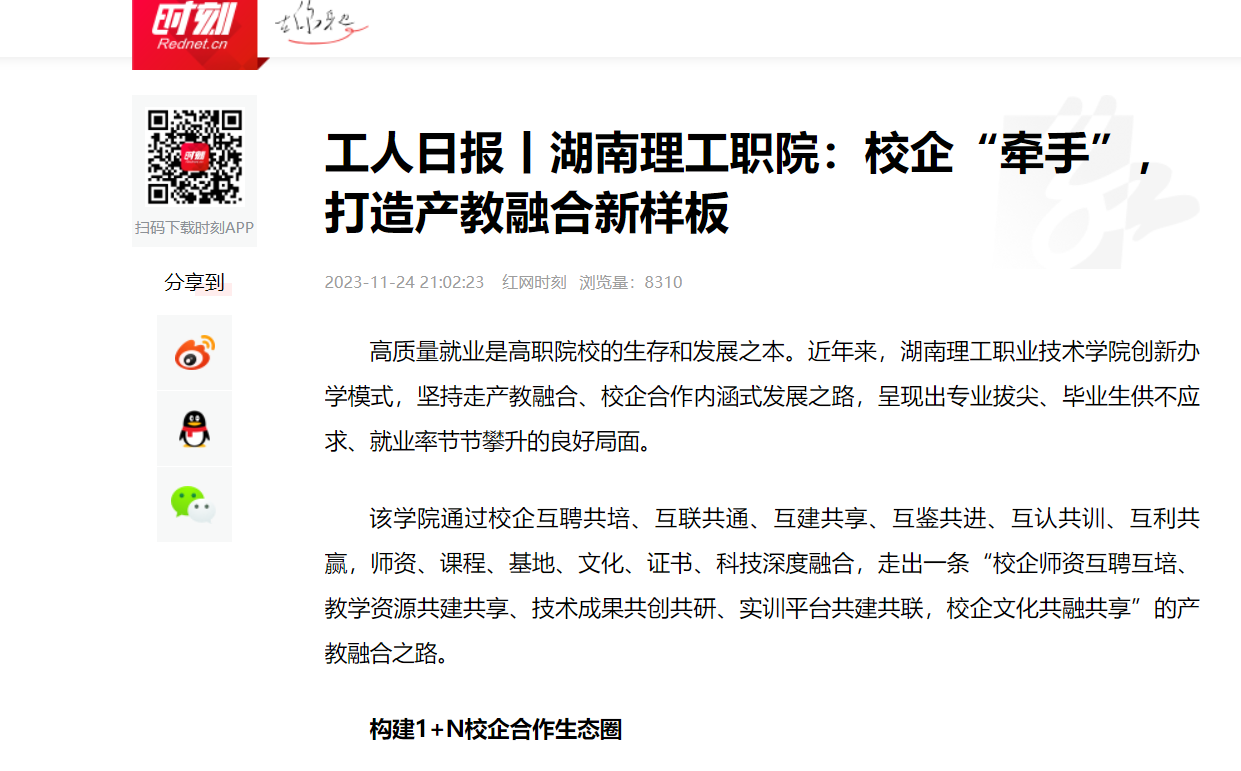 时刻
Rednet.cn

扫码下载时刻APP

分享到

工人日报丨湖南理工职院：校企“牵手”，打造产教融合新样板

2023-11-24 21:02:23 红网时刻 浏览量：8310

高质量就业是高职院校的生存和发展之本。近年来，湖南理工职业技术学院创新办学模式，坚持走产教融合、校企合作内涵式发展之路，呈现出专业拔尖、毕业生供不应求、就业率节节攀升的良好局面。

该学院通过校企互聘共培、互联共通、互建共享、互鉴共进、互认共训、互利共赢，师资、课程、基地、文化、证书、科技深度融合，走出一条“校企师资互聘互培、教学资源共建共享、技术成果共创共研、实训平台共建共联，校企文化共融共享”的产教融合之路。

构建1+N校企合作生态圈